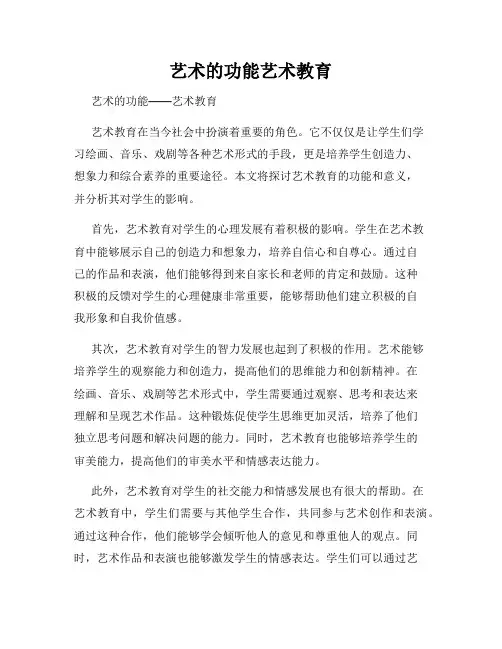 艺术的功能艺术教育

艺术的功能——艺术教育

艺术教育在当今社会中扮演着重要的角色。它不仅仅是让学生们学习绘画、音乐、戏剧等各种艺术形式的手段，更是培养学生创造力、想象力和综合素养的重要途径。本文将探讨艺术教育的功能和意义，并分析其对学生的影响。

首先，艺术教育对学生的心理发展有着积极的影响。学生在艺术教育中能够展示自己的创造力和想象力，培养自信心和自尊心。通过自己的作品和表演，他们能够得到来自家长和老师的肯定和鼓励。这种积极的反馈对学生的心理健康非常重要，能够帮助他们建立积极的自我形象和自我价值感。

其次，艺术教育对学生的智力发展也起到了积极的作用。艺术能够培养学生的观察能力和创造力，提高他们的思维能力和创新精神。在绘画、音乐、戏剧等艺术形式中，学生需要通过观察、思考和表达来理解和呈现艺术作品。这种锻炼促使学生思维更加灵活，培养了他们独立思考问题和解决问题的能力。同时，艺术教育也能够培养学生的审美能力，提高他们的审美水平和情感表达能力。

此外，艺术教育对学生的社交能力和情感发展也有很大的帮助。在艺术教育中，学生们需要与其他学生合作，共同参与艺术创作和表演。通过这种合作，他们能够学会倾听他人的意见和尊重他人的观点。同时，艺术作品和表演也能够激发学生的情感表达。学生们可以通过艺